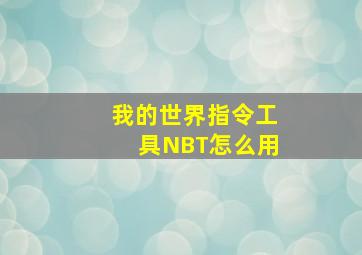 我的世界指令工具NBT怎么用